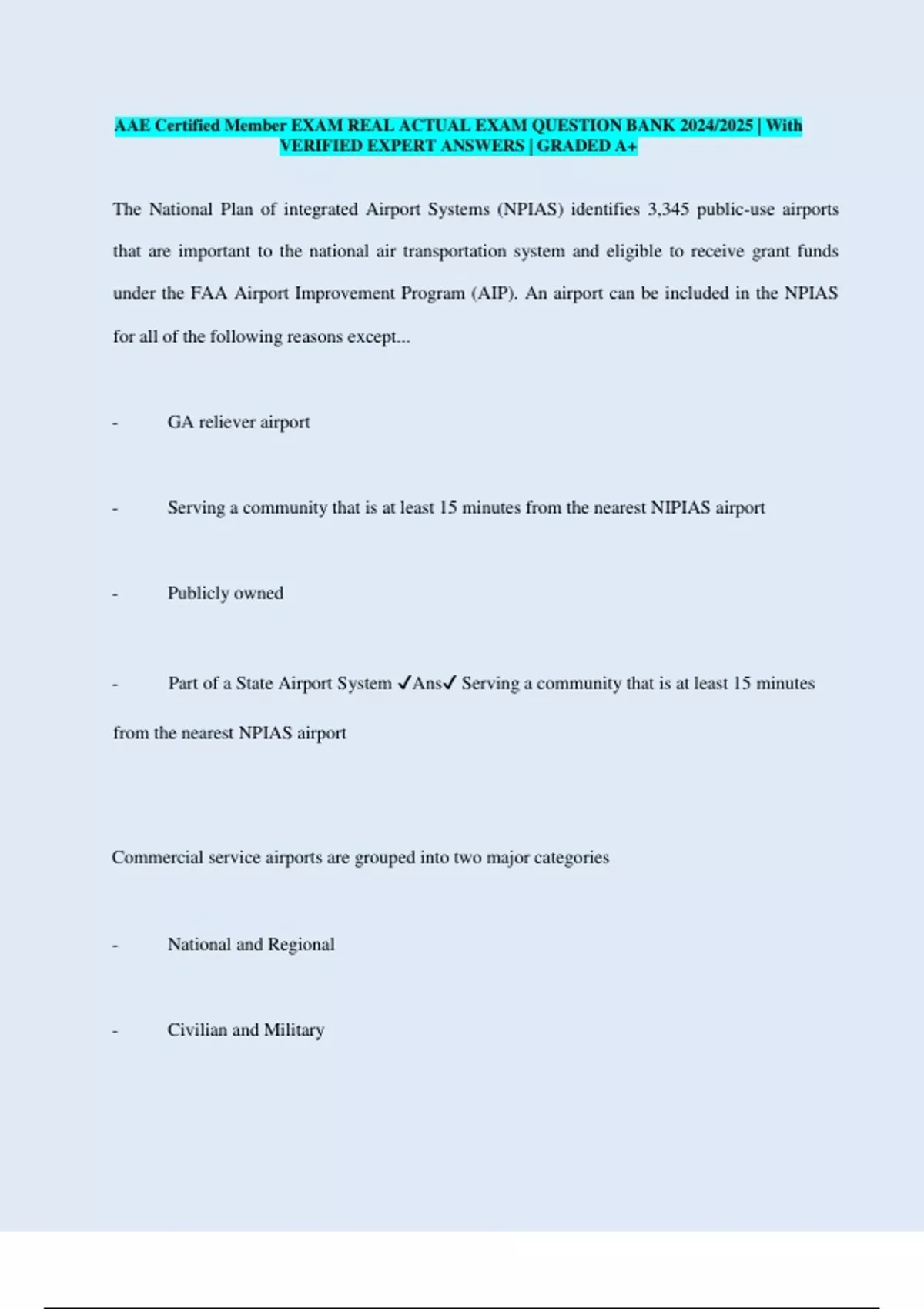 AAE Certified Member EXAM REAL ACTUAL EXAM QUESTION BANK 2024/2025 | With VERIFIED EXPERT ANSWERS | GRADED A+

The National Plan of integrated Airport Systems (NPIAS) identifies 3,345 public-use airports that are important to the national air transportation system and eligible to receive grant funds under the FAA Airport Improvement Program (AIP). An airport can be included in the NPIAS for all of the following reasons except...

- GA reliever airport

- Serving a community that is at least 15 minutes from the nearest NIPIAS airport

- Publicly owned

- Part of a State Airport System ✓Ans✓ Serving a community that is at least 15 minutes from the nearest NPIAS airport

Commercial service airports are grouped into two major categories

- National and Regional

- Civilian and Military